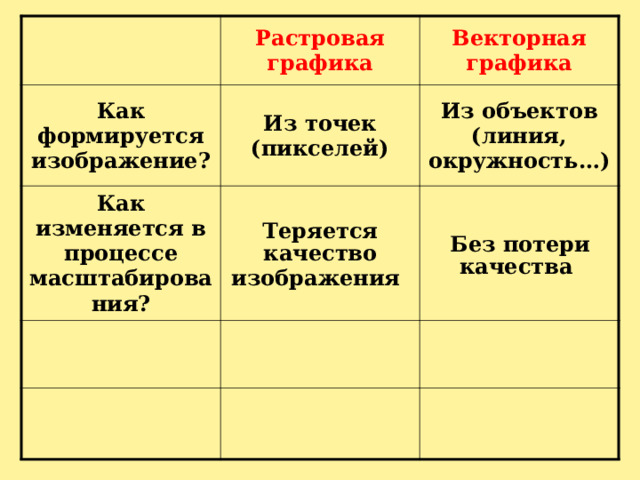 |  | Растровая графика | Векторная графика |
|---|---|---|
| Как формируется изображение? | Из точек (пикселей) | Из объектов (линия, окружность…) |
| Как изменяется в процессе масштабирования? | Теряется качество изображения | Без потери качества |
|  |  |  |
|  |  |  |